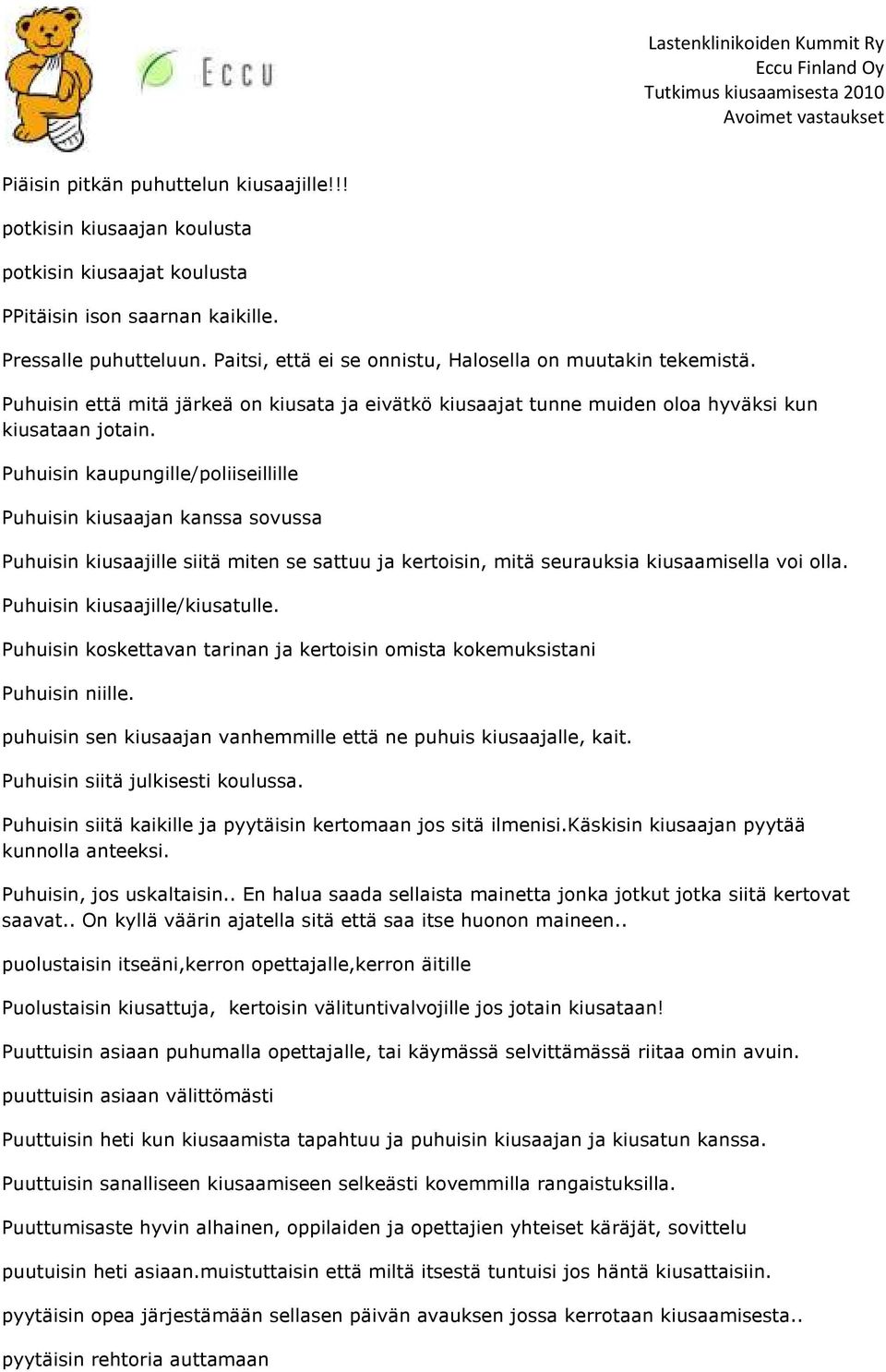 Eccu

Lastenklinikoiden Kummit Ry
Eccu Finland Oy
Tutkimus kiusaamisesta 2010
Avoimet vastaukset

Piäisin pitkän puhuttelun kiusaajille!!!

potkisin kiusaajan koulusta

potkisin kiusaajat koulusta

PPitäisin ison saarnan kaikille.

Pressalle puhutteluun. Paitsi, että ei se onnistu, Halosella on muutakin tekemistä.

Puhuisin että mitä järkeä on kiusata ja eivätkö kiusaajat tunne muiden oloa hyväksi kun kiusataan jotain.

Puhuisin kaupungille/poliiseillille

Puhuisin kiusaajan kanssa sovussa

Puhuisin kiusaajille siitä miten se sattuu ja kertoisin, mitä seurauksia kiusaamisella voi olla.

Puhuisin kiusaajille/kiusatulle.

Puhuisin koskettavan tarinan ja kertoisin omista kokemuksistani

Puhuisin niille.

puhuisin sen kiusaajan vanhemmille että ne puhuis kiusaajalle, kait.

Puhuisin siitä julkisesti koulussa.

Puhuisin siitä kaikille ja pyytäisin kertomaan jos sitä ilmenisi.Käskisin kiusaajan pyytää kunnolla anteeksi.

Puhuisin, jos uskaltaisin.. En halua saada sellaista mainetta jonka jotkut jotka siitä kertovat saavat.. On kyllä väärin ajatella sitä että saa itse huonon maineen..

puolustaisin itseäni,kerron opettajalle,kerron äitille

Puolustaisin kiusattuja, kertoisin välituntivalvojille jos jotain kiusataan!

Puuttuisin asiaan puhumalla opettajalle, tai käymässä selvittämässä riitaa omin avuin.

puuttuisin asiaan välittömästi

Puuttuisin heti kun kiusaamista tapahtuu ja puhuisin kiusaajan ja kiusatun kanssa.

Puuttuisin sanalliseen kiusaamiseen selkeästi kovemmilla rangaistuksilla.

Puuttumisaste hyvin alhainen, oppilaiden ja opettajien yhteiset käräjät, sovittelu

puutuisin heti asiaan.muistuttaisin että miltä itsestä tuntuisi jos häntä kiusattaisiin.

pyytäisin opea järjestämään sellasen päivän avauksen jossa kerrotaan kiusaamisesta..

pyytäisin rehtoria auttamaan